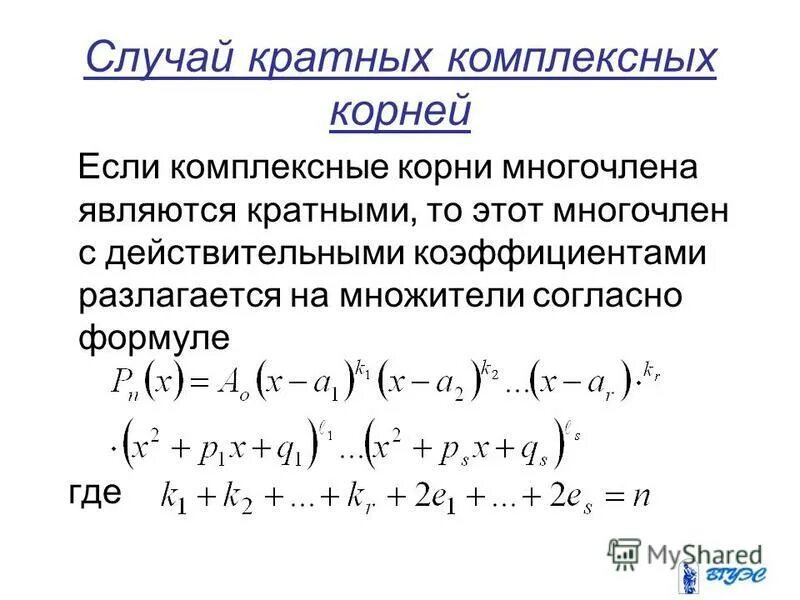 Случай кратных комплексных корней

Если комплексные корни многочлена являются кратными, то этот многочлен с действительными коэффициентами разлагается на множители согласно формуле

$P_n(x) = A_o(x-a_1)^{k_1}(x-a_2)^{k_2}\ldots(x-a_r)^{k_r}\cdot$

$\cdot(x^2+p_1x+q_1)^{\ell_1}\ldots(x^2+p_sx+q_s)^{\ell_s}$

где $k_1+k_2+\ldots+k_r+2e_1+\ldots+2e_s=n$

MyShared

ВГУЭС